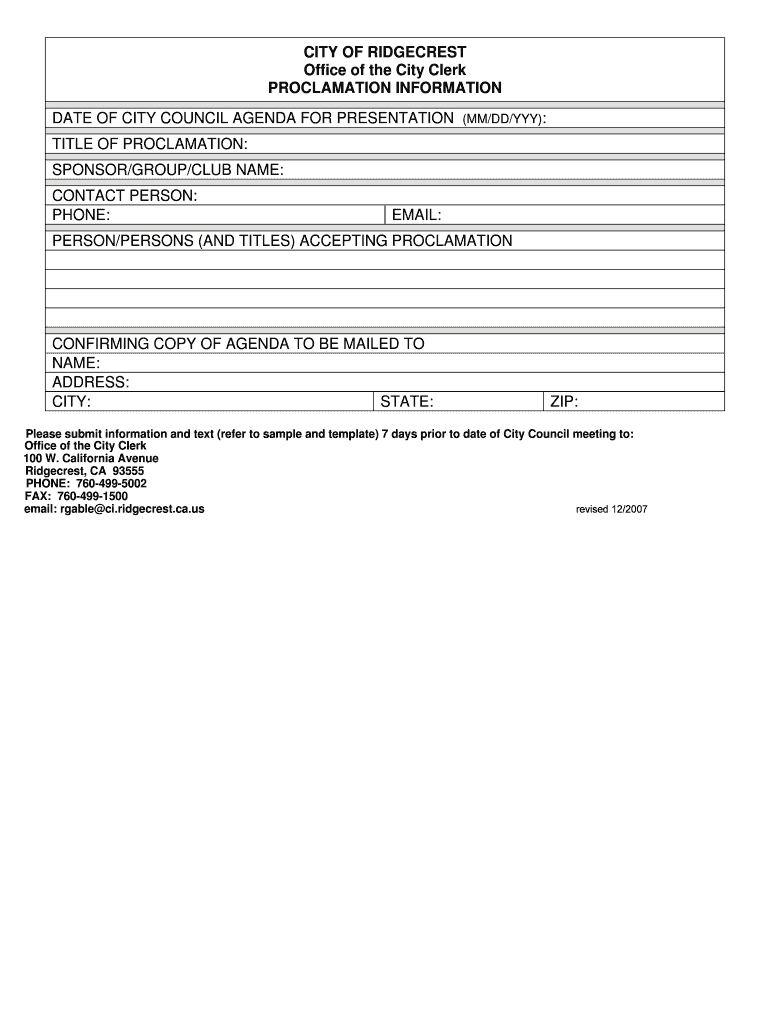 CITY OF RIDGECREST
Office of the City Clerk
PROCLAMATION INFORMATION

DATE OF CITY COUNCIL AGENDA FOR PRESENTATION (MM/DD/YYY):

TITLE OF PROCLAMATION:

SPONSOR/GROUP/CLUB NAME:

CONTACT PERSON:

PHONE: EMAIL:

PERSON/PERSONS (AND TITLES) ACCEPTING PROCLAMATION

CONFIRMING COPY OF AGENDA TO BE MAILED TO

NAME:

ADDRESS:

CITY: STATE: ZIP:

Please submit information and text (refer to sample and template) 7 days prior to date of City Council meeting to:
Office of the City Clerk
100 W. California Avenue
Ridgecrest, CA 93555
PHONE: 760-499-5002
FAX: 760-499-1500
email: rgable@ci.ridgecrest.ca.us

revised 12/2007